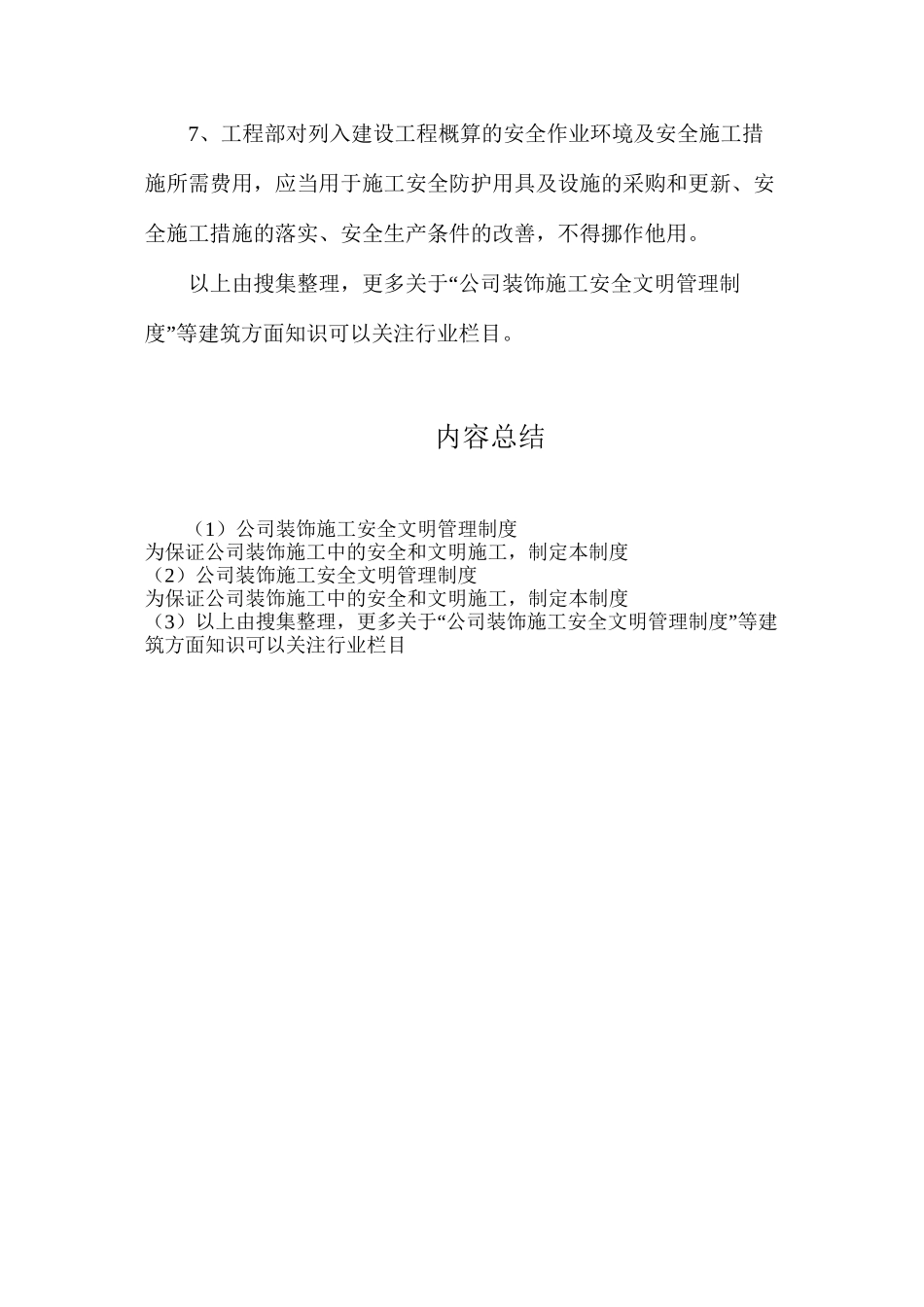 7、工程部对列入建设工程概算的安全作业环境及安全施工措施所需费用，应当用于施工安全防护用具及设施的采购和更新、安全施工措施的落实、安全生产条件的改善，不得挪作他用。

以上由搜集整理，更多关于“公司装饰施工安全文明管理制度”等建筑方面知识可以关注行业栏目。

内容总结

（1）公司装饰施工安全文明管理制度
为保证公司装饰施工中的安全和文明施工，制定本制度
（2）公司装饰施工安全文明管理制度
为保证公司装饰施工中的安全和文明施工，制定本制度
（3）以上由搜集整理，更多关于“公司装饰施工安全文明管理制度”等建筑方面知识可以关注行业栏目